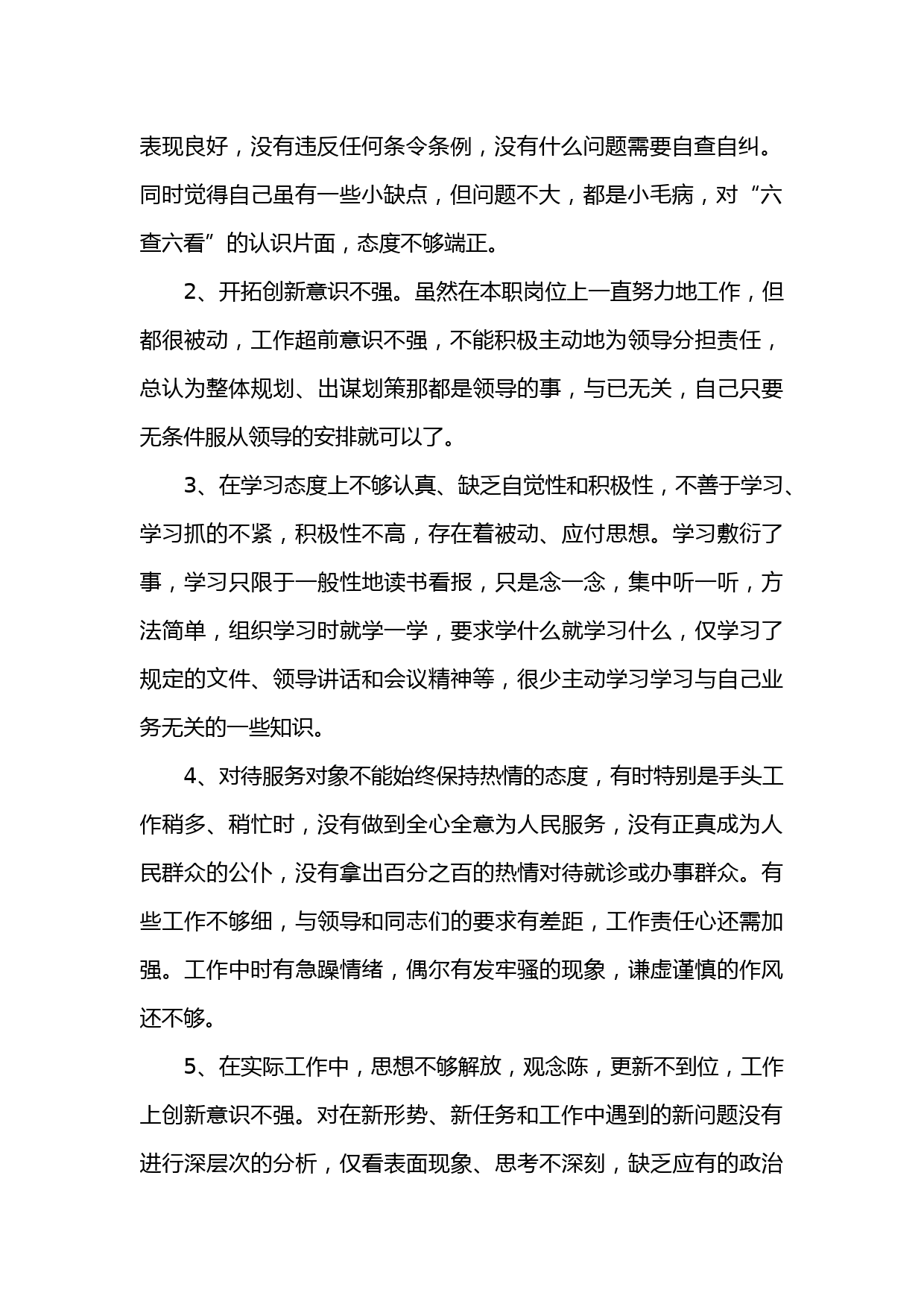 表现良好，没有违反任何条令条例，没有什么问题需要自查自纠。同时觉得自己虽有一些小缺点，但问题不大，都是小毛病，对“六查六看”的认识片面，态度不够端正。

2、开拓创新意识不强。虽然在本职岗位上一直努力地工作，但都很被动，工作超前意识不强，不能积极主动地为领导分担责任，总认为整体规划、出谋划策那都是领导的事，与已无关，自己只要无条件服从领导的安排就可以了。

3、在学习态度上不够认真、缺乏自觉性和积极性，不善于学习、学习抓的不紧，积极性不高，存在着被动、应付思想。学习敷衍了事，学习只限于一般性地读书看报，只是念一念，集中听一听，方法简单，组织学习时就学一学，要求学什么就学习什么，仅学习了规定的文件、领导讲话和会议精神等，很少主动学习学习与自己业务无关的一些知识。

4、对待服务对象不能始终保持热情的态度，有时特别是手头工作稍多、稍忙时，没有做到全心全意为人民服务，没有正真成为人民群众的公仆，没有拿出百分之百的热情对待就诊或办事群众。有些工作不够细，与领导和同志们的要求有差距，工作责任心还需加强。工作中时有急躁情绪，偶尔有发牢骚的现象，谦虚谨慎的作风还不够。

5、在实际工作中，思想不够解放，观念陈，更新不到位，工作上创新意识不强。对在新形势、新任务和工作中遇到的新问题没有进行深层次的分析，仅看表面现象、思考不深刻，缺乏应有的政治